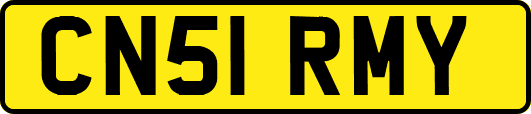 CN51 RMY